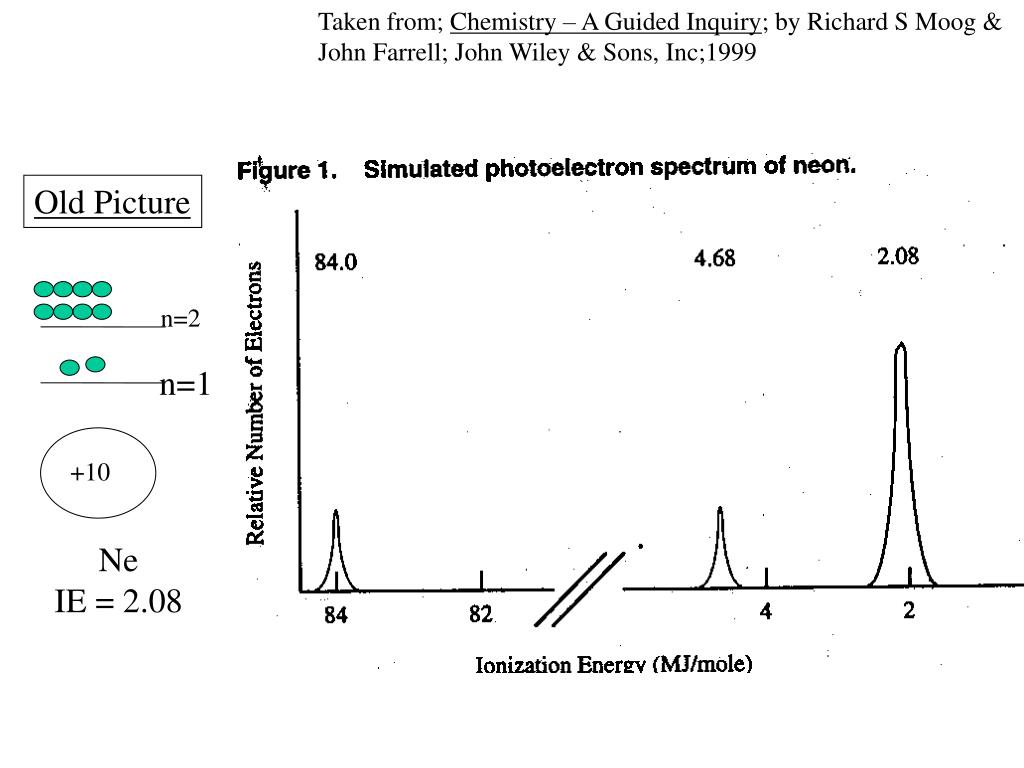 Taken from; Chemistry – A Guided Inquiry; by Richard S Moog & John Farrell; John Wiley & Sons, Inc;1999

Old Picture

n=2

n=1

+10

Ne
IE = 2.08

Figure 1. Simulated photoelectron spectrum of neon.

Relative Number of Electrons

84.0

4.68

2.08

84

82

4

2

Ionization Energy (MJ/mole)